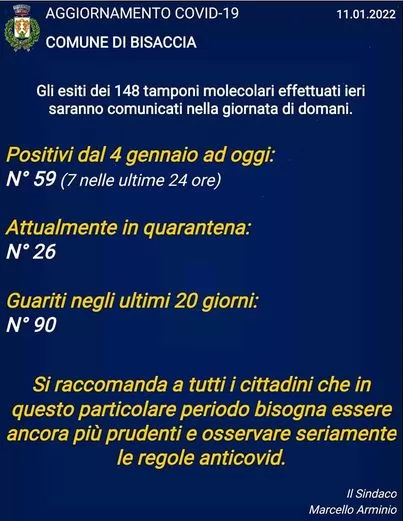 AGGIORNAMENTO COVID-19

11.01.2022

COMUNE DI BISACCIA

Gli esiti dei 148 tamponi molecolari effettuati ieri saranno comunicati nella giornata di domani.

Positivi dal 4 gennaio ad oggi:
N° 59 (7 nelle ultime 24 ore)

Attualmente in quarantena:
N° 26

Guariti negli ultimi 20 giorni:
N° 90

Si raccomanda a tutti i cittadini che in questo particolare periodo bisogna essere ancora più prudenti e osservare seriamente le regole anticovid.

Il Sindaco
Marcello Arminio